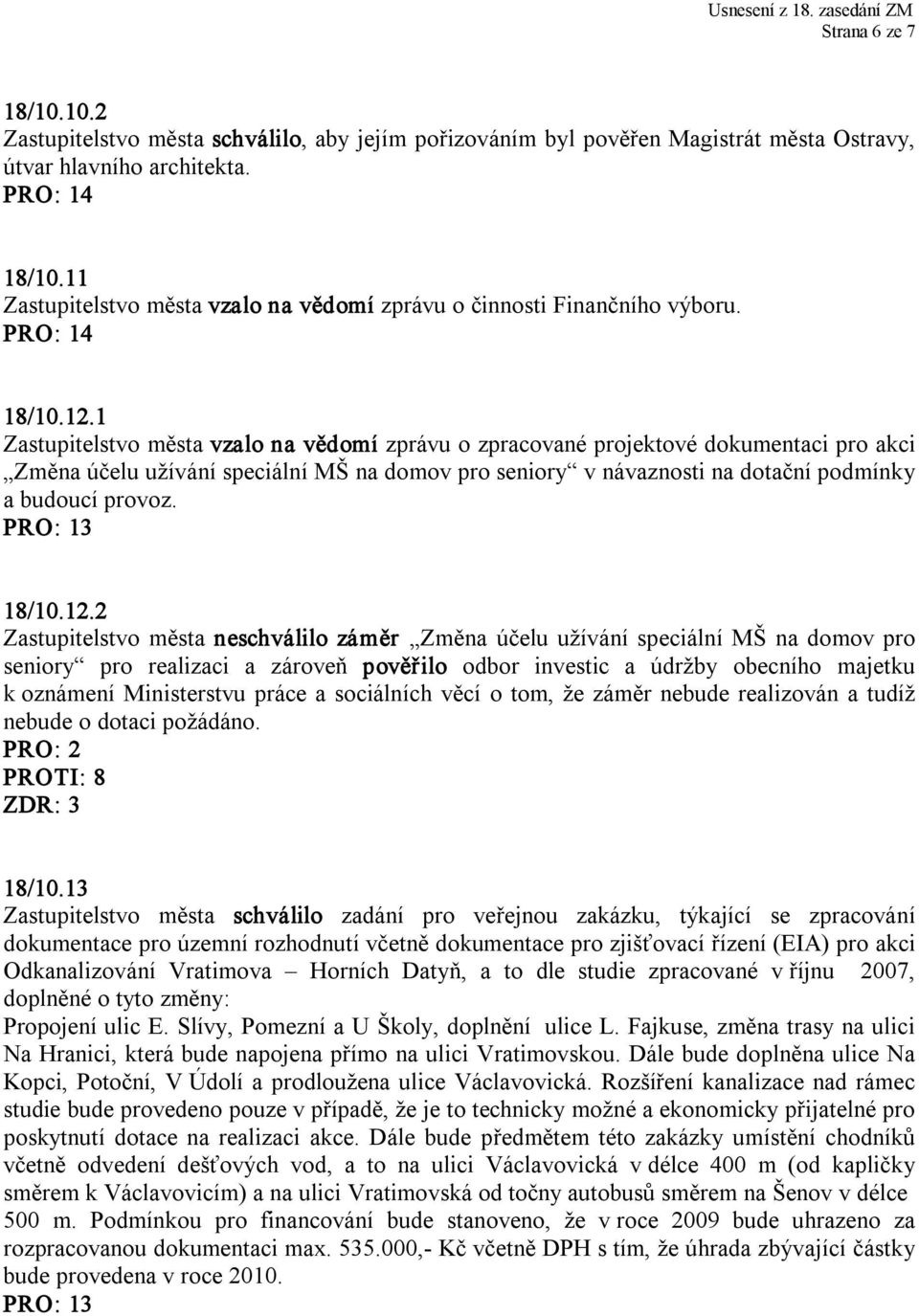 Usnesení z 18. zasedání ZM
Strana 6 ze 7

18/10.10.2
Zastupitelstvo města schválilo, aby jejím pořizováním byl pověřen Magistrát města Ostravy, útvar hlavního architekta.
PRO: 14

18/10.11
Zastupitelstvo města vzalo na vědomí zprávu o činnosti Finančního výboru.
PRO: 14

18/10.12.1
Zastupitelstvo města vzalo na vědomí zprávu o zpracované projektové dokumentaci pro akci „Změna účelu užívání speciální MŠ na domov pro seniory“ v návaznosti na dotační podmínky a budoucí provoz.
PRO: 13

18/10.12.2
Zastupitelstvo města neschválilo záměr „Změna účelu užívání speciální MŠ na domov pro seniory“ pro realizaci a zároveň pověřilo odbor investic a údržby obecního majetku k oznámení Ministerstvu práce a sociálních věcí o tom, že záměr nebude realizován a tudíž nebude o dotaci požádáno.
PRO: 2
PROTI: 8
ZDR: 3

18/10.13
Zastupitelstvo města schválilo zadání pro veřejnou zakázku, týkající se zpracování dokumentace pro územní rozhodnutí včetně dokumentace pro zjišťovací řízení (EIA) pro akci Odkanalizování Vratimova – Horních Datyň, a to dle studie zpracované v říjnu 2007, doplněné o tyto změny:
Propojení ulic E. Slívy, Pomezní a U Školy, doplnění ulice L. Fajkuse, změna trasy na ulici Na Hranici, která bude napojena přímo na ulici Vratimovskou. Dále bude doplněna ulice Na Kopci, Potoční, V Údolí a prodloužena ulice Václavovická. Rozšíření kanalizace nad rámec studie bude provedeno pouze v případě, že je to technicky možné a ekonomicky přijatelné pro poskytnutí dotace na realizaci akce. Dále bude předmětem této zakázky umístění chodníků včetně odvedení dešťových vod, a to na ulici Václavovická v délce 400 m (od kapličky směrem k Václavovicím) a na ulici Vratimovská od točny autobusů směrem na Šenov v délce 500 m. Podmínkou pro financování bude stanoveno, že v roce 2009 bude uhrazeno za rozpracovanou dokumentaci max. 535.000,- Kč včetně DPH s tím, že úhrada zbývající částky bude provedena v roce 2010.
PRO: 13